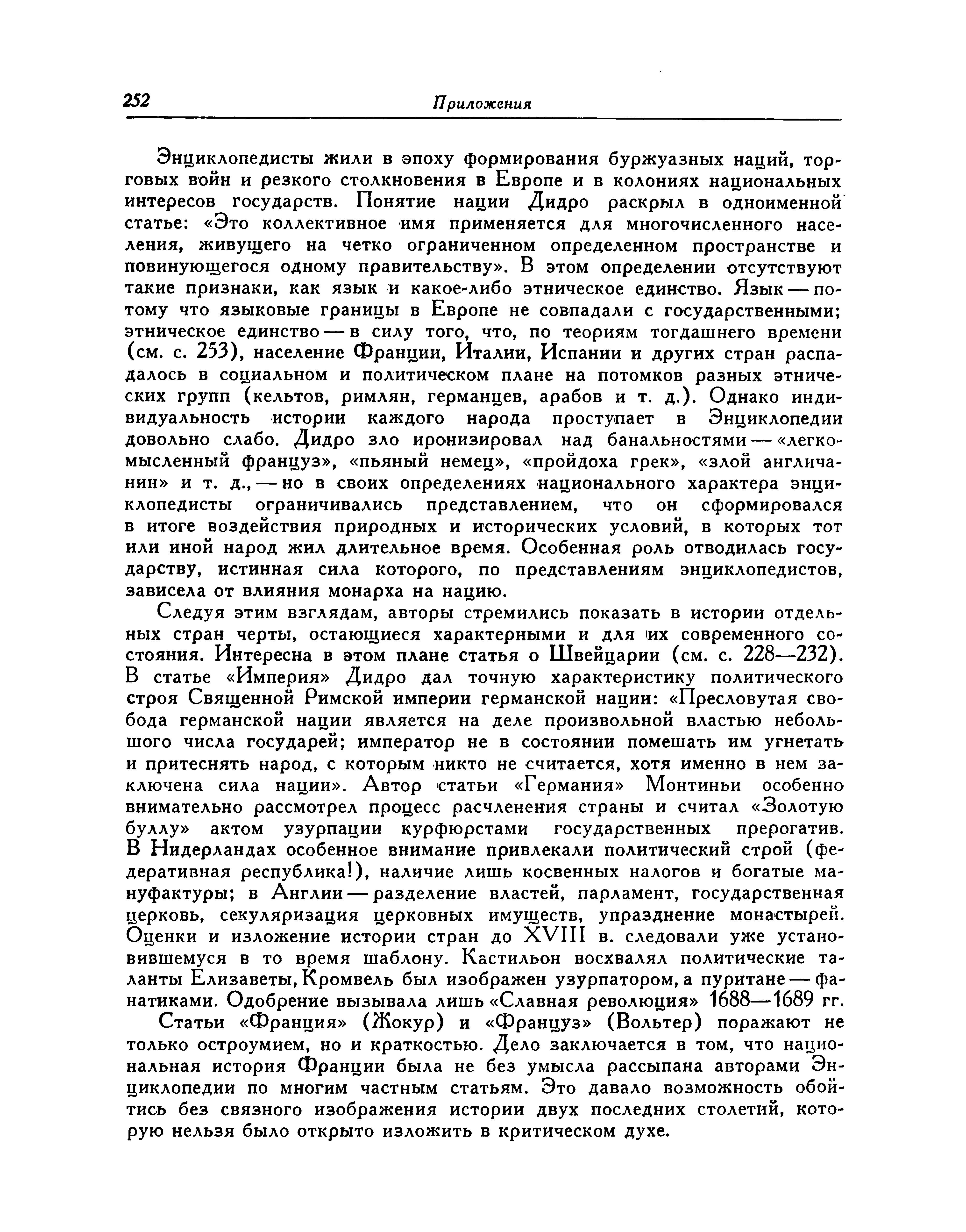 252 Приложения

Энциклопедисты жили в эпоху формирования буржуазных наций, торговых войн и резкого столкновения в Европе и в колониях национальных интересов государств. Понятие нации Дидро раскрыл в одноименной статье: «Это коллективное имя применяется для многочисленного населения, живущего на четко ограниченном определенном пространстве и повинующегося одному правительству». В этом определении отсутствуют такие признаки, как язык и какое-либо этническое единство. Язык — потому что языковые границы в Европе не совпадали с государственными; этническое единство — в силу того, что, по теориям тогдашнего времени (см. с. 253), население Франции, Италии, Испании и других стран распадалось в социальном и политическом плане на потомков разных этнических групп (кельтов, римлян, германцев, арабов и т. д.). Однако индивидуальность истории каждого народа проступает в Энциклопедии довольно слабо. Дидро зло иронизировал над банальностями — «легкомысленный француз», «пьяный немец», «пройдоха грек», «злой англичанин» и т. д., — но в своих определениях национального характера энциклопедисты ограничивались представлением, что он сформировался в итоге воздействия природных и исторических условий, в которых тот или иной народ жил длительное время. Особенная роль отводилась государству, истинная сила которого, по представлениям энциклопедистов, зависела от влияния монарха на нацию.

Следуя этим взглядам, авторы стремились показать в истории отдельных стран черты, остающиеся характерными и для их современного состояния. Интересна в этом плане статья о Швейцарии (см. с. 228—232). В статье «Империя» Дидро дал точную характеристику политического строя Священной Римской империи германской нации: «Пресловутая свобода германской нации является на деле произвольной властью небольшого числа государей; император не в состоянии помешать им угнетать и притеснять народ, с которым никто не считается, хотя именно в нем заключена сила нации». Автор статьи «Германия» Монтиньи особенно внимательно рассмотрел процесс расчленения страны и считал «Золотую буллу» актом узурпации курфюрстами государственных прерогатив. В Нидерландах особенное внимание привлекали политический строй (федеративная республика!), наличие лишь косвенных налогов и богатые мануфактуры; в Англии — разделение властей, парламент, государственная церковь, секуляризация церковных имуществ, упразднение монастырей. Оценки и изложение истории стран до XVIII в. следовали уже установившемуся в то время шаблону. Кастильон восхвалял политические таланты Елизаветы, Кромвель был изображен узурпатором, а пуритане — фанатиками. Одобрение вызывала лишь «Славная революция» 1688—1689 гг.

Статьи «Франция» (Жокур) и «Француз» (Вольтер) поражают не только остроумием, но и краткостью. Дело заключается в том, что национальная история Франции была не без умысла рассыпана авторами Энциклопедии по многим частным статьям. Это давало возможность обойтись без связного изображения истории двух последних столетий, которую нельзя было открыто изложить в критическом духе.